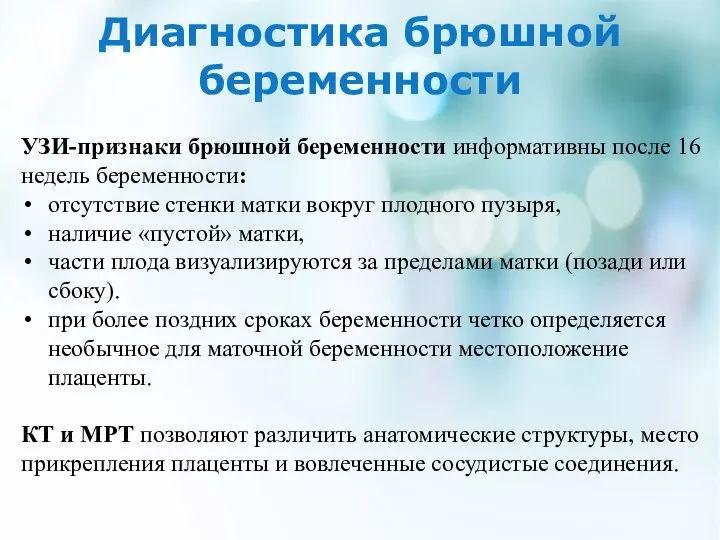 Диагностика брюшной беременности

УЗИ-признаки брюшной беременности информативны после 16 недель беременности:
• отсутствие стенки матки вокруг плодного пузыря,
• наличие «пустой» матки,
• части плода визуализируются за пределами матки (позади или сбоку).
• при более поздних сроках беременности четко определяется необычное для маточной беременности местоположение плаценты.

КТ и МРТ позволяют различить анатомические структуры, место прикрепления плаценты и вовлеченные сосудистые соединения.